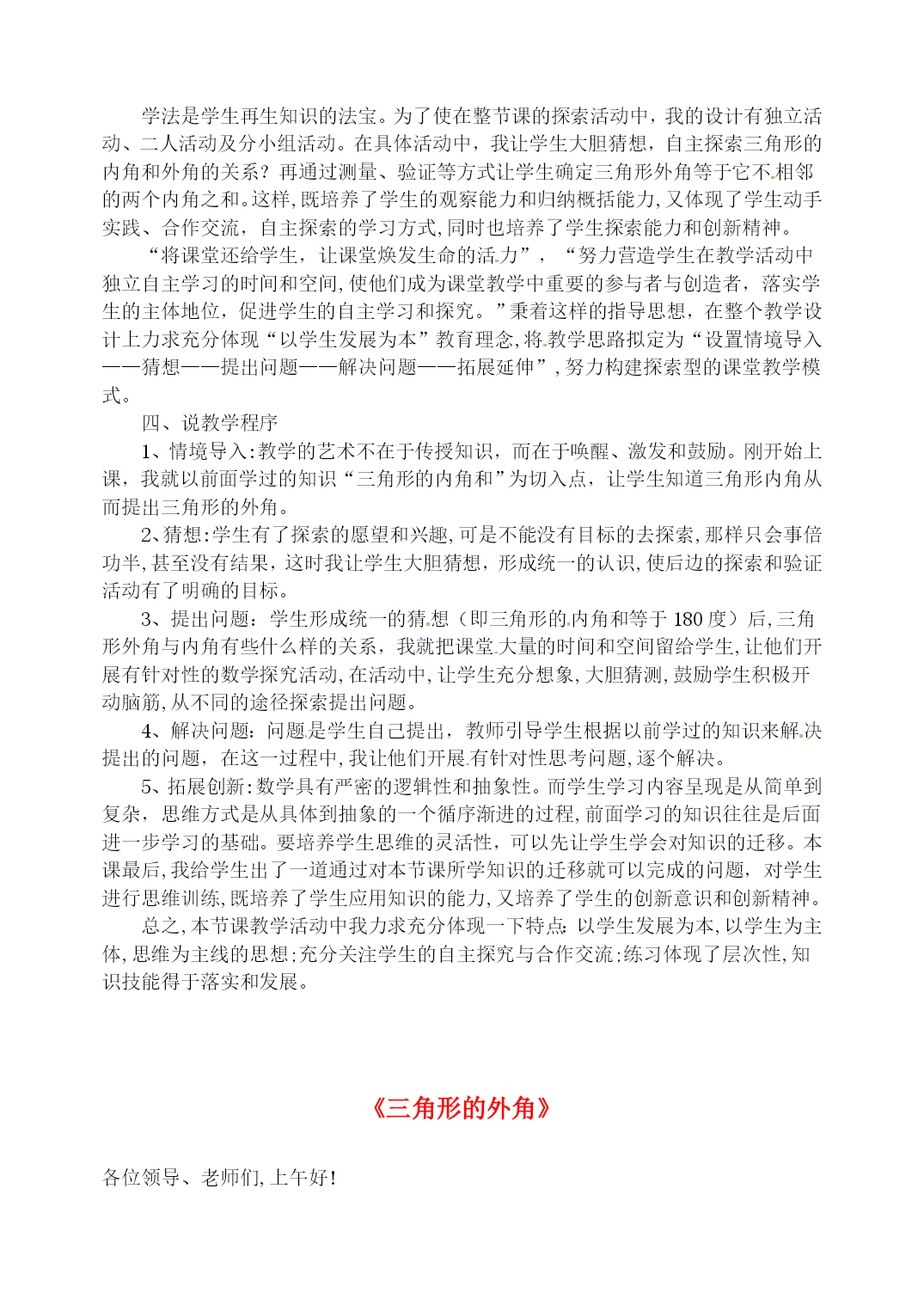 学法是学生再生知识的法宝。为了使在整节课的探索活动中，我的设计有独立活动、二人活动及分小组活动。在具体活动中，我让学生大胆猜想，自主探索三角形的内角和外角的关系？再通过测量、验证等方式让学生确定三角形外角等于它不相邻的两个内角之和。这样，既培养了学生的观察能力和归纳概括能力，又体现了学生动手实践、合作交流，自主探索的学习方式，同时也培养了学生探索能力和创新精神。

“将课堂还给学生，让课堂焕发生命的活力”，“努力营造学生在教学活动中独立自主学习的时间和空间，使他们成为课堂教学中重要的参与者与创造者，落实学生的主体地位，促进学生的自主学习和探究。”秉着这样的指导思想，在整个教学设计上力求充分体现“以学生发展为本”教育理念，将教学思路拟定为“设置情境导入——猜想——提出问题——解决问题——拓展延伸”，努力构建探索型的课堂教学模式。

四、说教学程序

1、情境导入：教学的艺术不在于传授知识，而在于唤醒、激发和鼓励。刚开始上课，我就以前面学过的知识“三角形的内角和”为切入点，让学生知道三角形内角从而提出三角形的外角。

2、猜想：学生有了探索的愿望和兴趣，可是不能没有目标的去探索，那样只会事倍功半，甚至没有结果，这时我让学生大胆猜想，形成统一的认识，使后边的探索和验证活动有了明确的目标。

3、提出问题：学生形成统一的猜想（即三角形的内角和等于 180 度）后，三角形外角与内角有些什么样的关系，我就把课堂大量的时间和空间留给学生，让他们开展有针对性的数学探究活动，在活动中，让学生充分想象，大胆猜测，鼓励学生积极开动脑筋，从不同的途径探索提出问题。

4、解决问题：问题是学生自己提出，教师引导学生根据以前学过的知识来解决提出的问题，在这一过程中，我让他们开展有针对性思考问题，逐个解决。

5、拓展创新：数学具有严密的逻辑性和抽象性。而学生学习内容呈现是从简单到复杂，思维方式是从具体到抽象的一个循序渐进的过程，前面学习的知识往往是后面进一步学习的基础。要培养学生思维的灵活性，可以先让学生学会对知识的迁移。本课最后，我给学生出了一道通过对本节课所学知识的迁移就可以完成的问题，对学生进行思维训练，既培养了学生应用知识的能力，又培养了学生的创新意识和创新精神。

总之，本节课教学活动中我力求充分体现一下特点：以学生发展为本，以学生为主体，思维为主线的思想；充分关注学生的自主探究与合作交流；练习体现了层次性，知识技能得于落实和发展。

《三角形的外角》

各位领导、老师们，上午好！